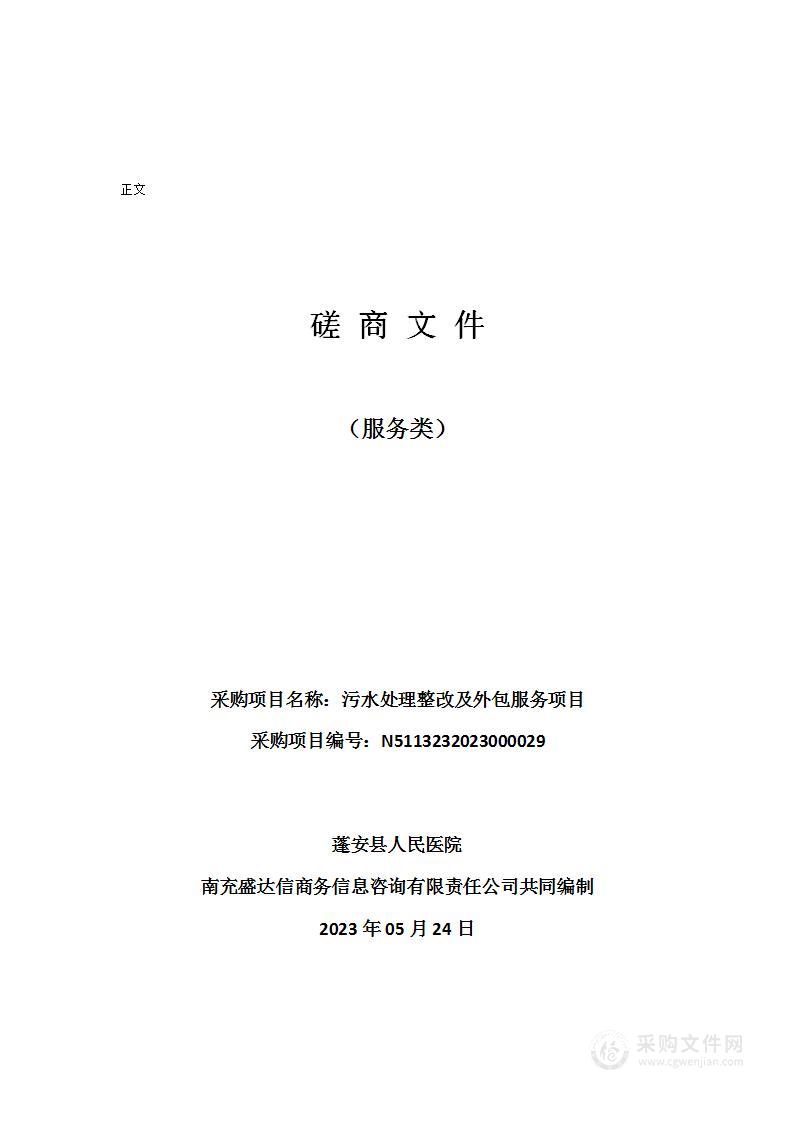 正文

磋 商 文 件

（服务类）

采购项目名称：污水处理整改及外包服务项目

采购项目编号：N5113232023000029

蓬安县人民医院

南充盛达信商务信息咨询有限责任公司共同编制

2023 年 05 月 24 日

采购文件网
www.cgwenjian.com